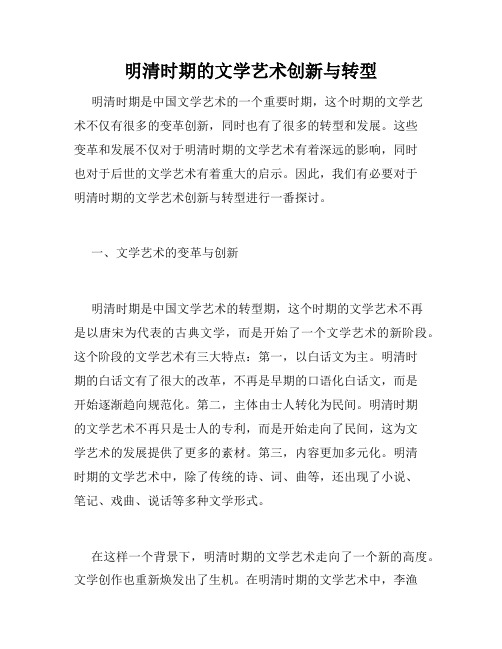 明清时期的文学艺术创新与转型

明清时期是中国文学艺术的一个重要时期，这个时期的文学艺术不仅有很多的变革创新，同时也有了很多的转型和发展。这些变革和发展不仅对于明清时期的文学艺术有着深远的影响，同时也对于后世的文学艺术有着重大的启示。因此，我们有必要对于明清时期的文学艺术创新与转型进行一番探讨。

一、文学艺术的变革与创新

明清时期是中国文学艺术的转型期，这个时期的文学艺术不再是以唐宋为代表的古典文学，而是开始了一个文学艺术的新阶段。这个阶段的文学艺术有三大特点：第一，以白话文为主。明清时期的白话文有了很大的改革，不再是早期的口语化白话文，而是开始逐渐趋向规范化。第二，主体由士人转化为民间。明清时期的文学艺术不再只是士人的专利，而是开始走向了民间，这为文学艺术的发展提供了更多的素材。第三，内容更加多元化。明清时期的文学艺术中，除了传统的诗、词、曲等，还出现了小说、笔记、戏曲、说话等多种文学形式。

在这样一个背景下，明清时期的文学艺术走向了一个新的高度。文学创作也重新焕发出了生机。在明清时期的文学艺术中，李渔